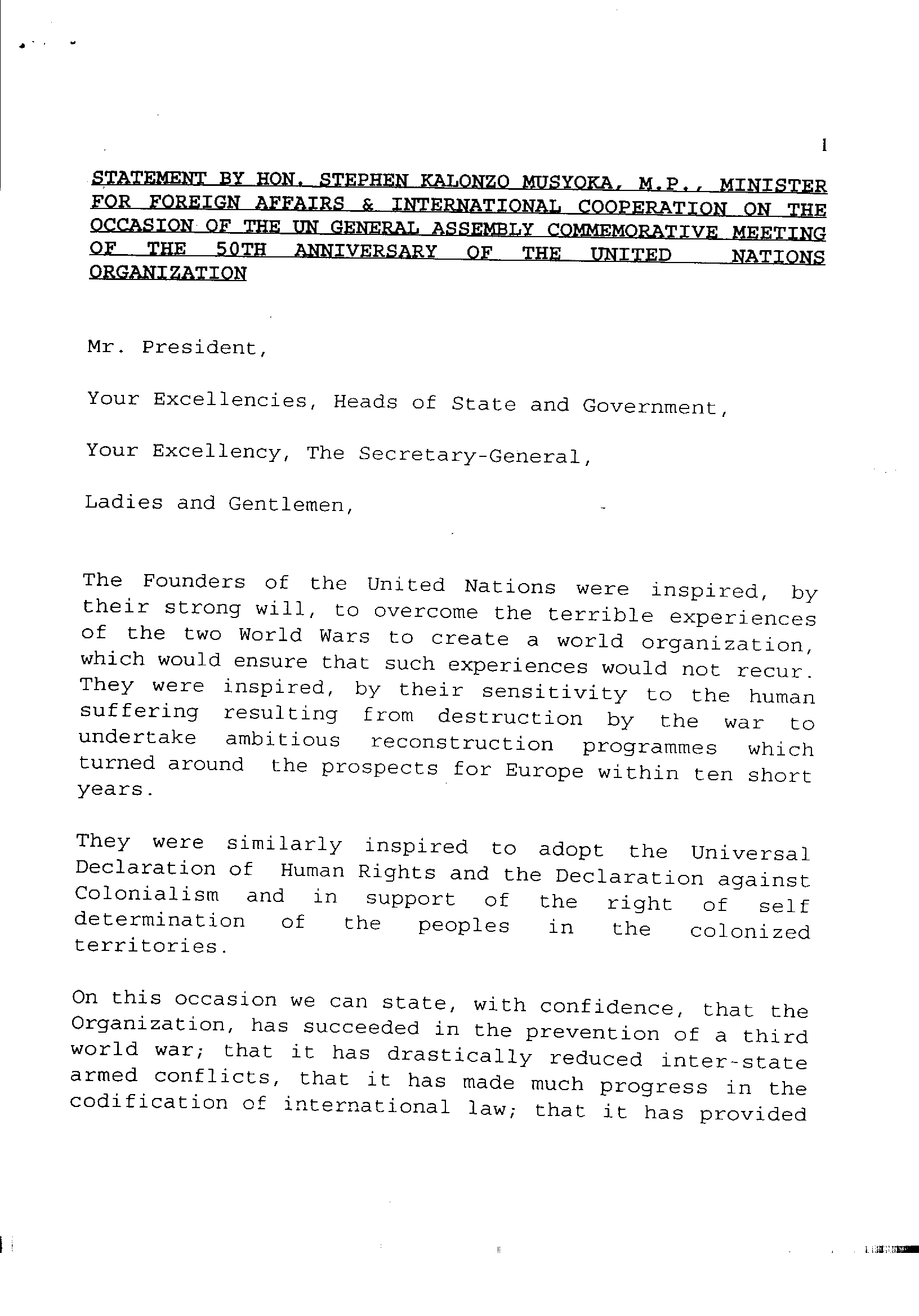 1

STATEMENT BY HON. STEPHEN KALONZO MUSYOKA, M.P., MINISTER FOR FOREIGN AFFAIRS & INTERNATIONAL COOPERATION ON THE OCCASION OF THE UN GENERAL ASSEMBLY COMMEMORATIVE MEETING OF THE 50TH ANNIVERSARY OF THE UNITED NATIONS ORGANIZATION

Mr. President,

Your Excellencies, Heads of State and Government,

Your Excellency, The Secretary-General,

Ladies and Gentlemen,

The Founders of the United Nations were inspired, by their strong will, to overcome the terrible experiences of the two World Wars to create a world organization, which would ensure that such experiences would not recur. They were inspired, by their sensitivity to the human suffering resulting from destruction by the war to undertake ambitious reconstruction programmes which turned around the prospects for Europe within ten short years.

They were similarly inspired to adopt the Universal Declaration of Human Rights and the Declaration against Colonialism and in support of the right of self determination of the peoples in the colonized territories.

On this occasion we can state, with confidence, that the Organization, has succeeded in the prevention of a third world war; that it has drastically reduced inter-state armed conflicts, that it has made much progress in the codification of international law; that it has provided